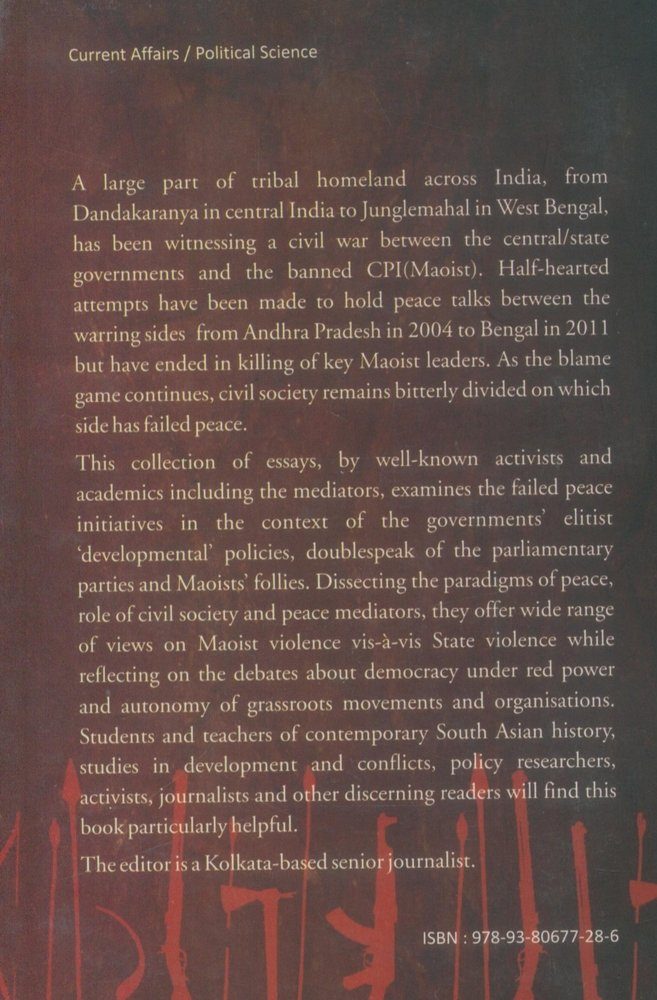 Current Affairs / Political Science

A large part of tribal homeland across India, from Dandakaranya in central India to Junglemahal in West Bengal, has been witnessing a civil war between the central/state governments and the banned CPI(Maoist). Half-hearted attempts have been made to hold peace talks between the warring sides from Andhra Pradesh in 2004 to Bengal in 2011 but have ended in killing of key Maoist leaders. As the blame game continues, civil society remains bitterly divided on which side has failed peace.

This collection of essays, by well-known activists and academics including the mediators, examines the failed peace initiatives in the context of the governments' elitist 'developmental' policies, doublespeak of the parliamentary parties and Maoists' follies. Dissecting the paradigms of peace, role of civil society and peace mediators, they offer wide range of views on Maoist violence vis-à-vis State violence while reflecting on the debates about democracy under red power and autonomy of grassroots movements and organisations. Students and teachers of contemporary South Asian history, studies in development and conflicts, policy researchers, activists, journalists and other discerning readers will find this book particularly helpful.

The editor is a Kolkata-based senior journalist.

ISBN : 978-93-80677-28-6